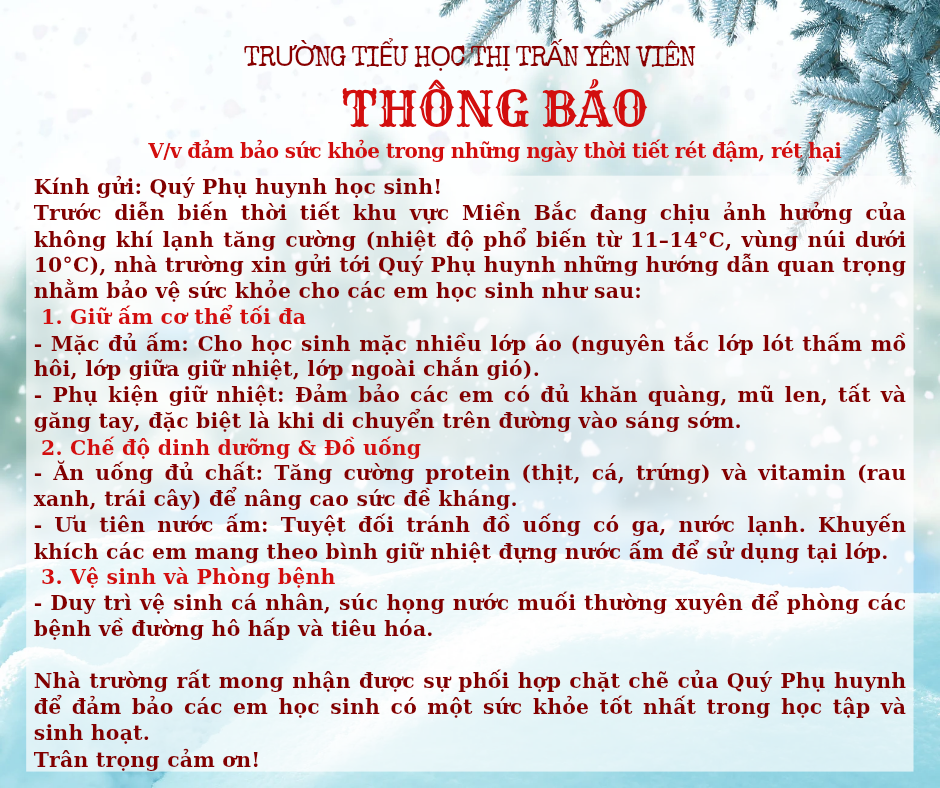 TRƯỜNG TIỂU HỌC THỊ TRẤN YÊN VIÊN
THÔNG BÁO
V/v đảm bảo sức khỏe trong những ngày thời tiết rét đậm, rét hại

Kính gửi: Quý Phụ huynh học sinh!
Trước diễn biến thời tiết khu vực Miền Bắc đang chịu ảnh hưởng của không khí lạnh tăng cường (nhiệt độ phổ biến từ 11–14°C, vùng núi dưới 10°C), nhà trường xin gửi tới Quý Phụ huynh những hướng dẫn quan trọng nhằm bảo vệ sức khỏe cho các em học sinh như sau:
1. Giữ ấm cơ thể tối đa
- Mặc đủ ấm: Cho học sinh mặc nhiều lớp áo (nguyên tắc lớp lót thấm mồ hôi, lớp giữa giữ nhiệt, lớp ngoài chắn gió).
- Phụ kiện giữ nhiệt: Đảm bảo các em có đủ khăn quàng, mũ len, tất và găng tay, đặc biệt là khi di chuyển trên đường vào sáng sớm.
2. Chế độ dinh dưỡng & Đồ uống
- Ăn uống đủ chất: Tăng cường protein (thịt, cá, trứng) và vitamin (rau xanh, trái cây) để nâng cao sức đề kháng.
- Ưu tiên nước ấm: Tuyệt đối tránh đồ uống có ga, nước lạnh. Khuyến khích các em mang theo bình giữ nhiệt đựng nước ấm để sử dụng tại lớp.
3. Vệ sinh và Phòng bệnh
- Duy trì vệ sinh cá nhân, súc họng nước muối thường xuyên để phòng các bệnh về đường hô hấp và tiêu hóa.

Nhà trường rất mong nhận được sự phối hợp chặt chẽ của Quý Phụ huynh để đảm bảo các em học sinh có một sức khỏe tốt nhất trong học tập và sinh hoạt.
Trân trọng cảm ơn!